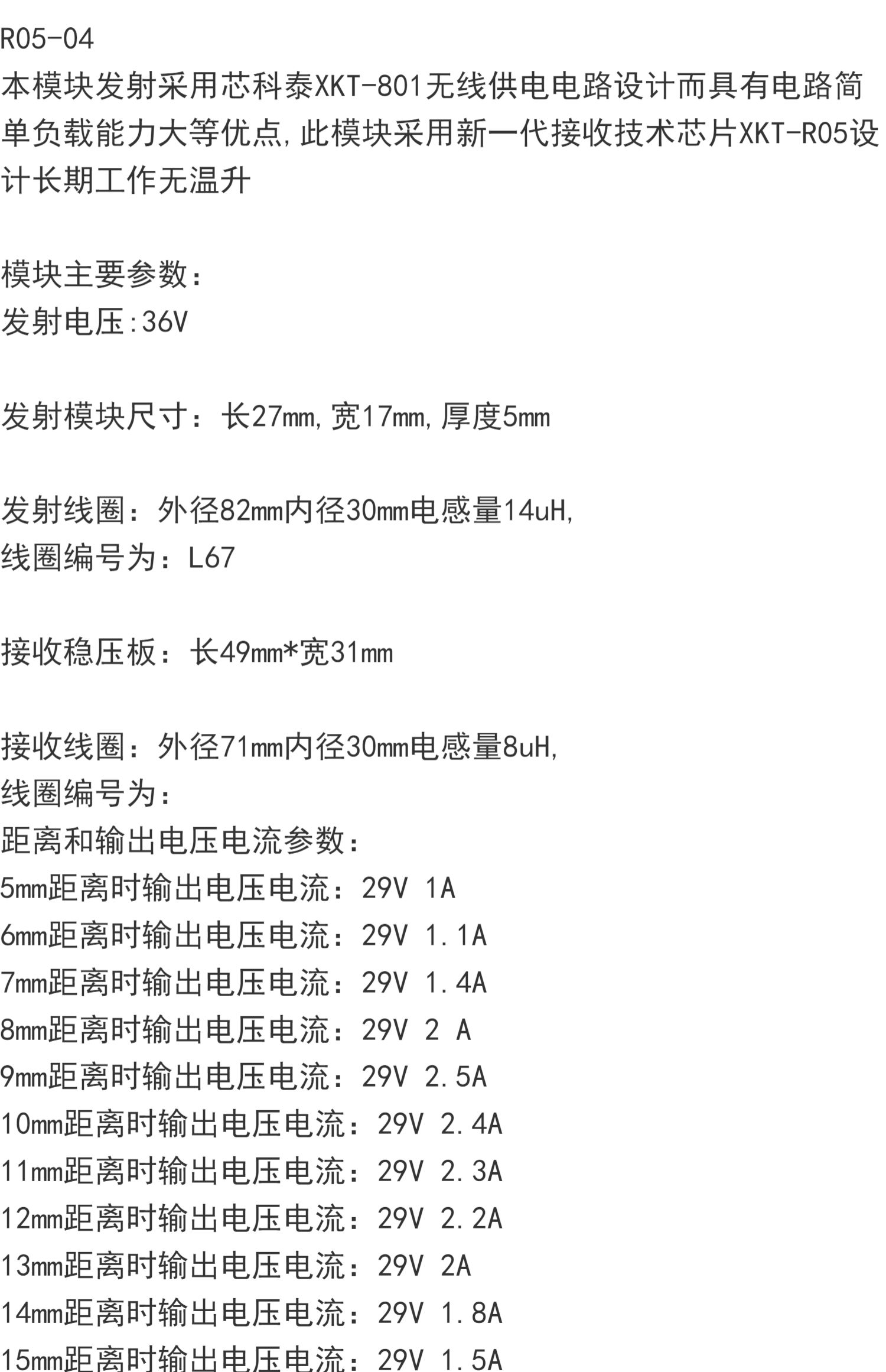 R05-04

本模块发射采用芯科泰XKT-801无线供电电路设计而具有电路简单负载能力大等优点,此模块采用新一代接收技术芯片XKT-R05设计长期工作无温升

模块主要参数：
发射电压:36V

发射模块尺寸：长27mm,宽17mm,厚度5mm

发射线圈：外径82mm内径30mm电感量14uH,
线圈编号为：L67

接收稳压板：长49mm*宽31mm

接收线圈：外径71mm内径30mm电感量8uH,
线圈编号为：
距离和输出电压电流参数：
5mm距离时输出电压电流：29V 1A
6mm距离时输出电压电流：29V 1.1A
7mm距离时输出电压电流：29V 1.4A
8mm距离时输出电压电流：29V 2 A
9mm距离时输出电压电流：29V 2.5A
10mm距离时输出电压电流：29V 2.4A
11mm距离时输出电压电流：29V 2.3A
12mm距离时输出电压电流：29V 2.2A
13mm距离时输出电压电流：29V 2A
14mm距离时输出电压电流：29V 1.8A
15mm距离时输出电压电流：29V 1.5A